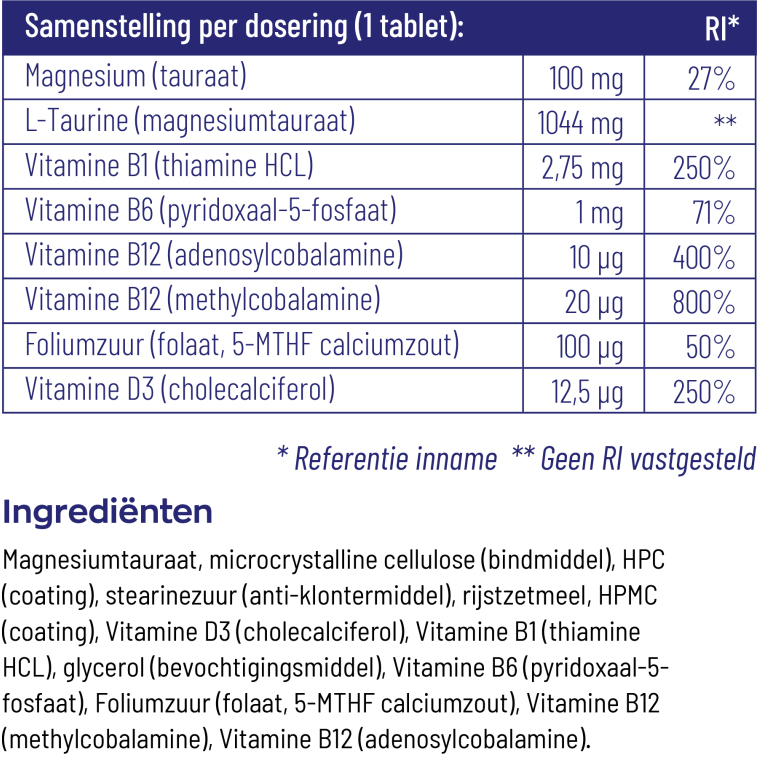 | Samenstelling per dosering (1 tablet): | | RI* |
|---|---|---|
| Magnesium (tauraat) | 100 mg | 27% |
| L-Taurine (magnesiumtauraat) | 1044 mg | ** |
| Vitamine B1 (thiamine HCL) | 2,75 mg | 250% |
| Vitamine B6 (pyridoxaal-5-fosfaat) | 1 mg | 71% |
| Vitamine B12 (adenosylcobalamine) | 10 µg | 400% |
| Vitamine B12 (methylcobalamine) | 20 µg | 800% |
| Foliumzuur (folaat, 5-MTHF calciumzout) | 100 µg | 50% |
| Vitamine D3 (cholecalciferol) | 12,5 µg | 250% |

* Referentie inname ** Geen RI vastgesteld

Ingrediënten

Magnesiumtauraat, microcrystalline cellulose (bindmiddel), HPC (coating), stearinezuur (anti-klontermiddel), rijstzetmeel, HPMC (coating), Vitamine D3 (cholecalciferol), Vitamine B1 (thiamine HCL), glycerol (bevochtigingsmiddel), Vitamine B6 (pyridoxaal-5-fosfaat), Foliumzuur (folaat, 5-MTHF calciumzout), Vitamine B12 (methylcobalamine), Vitamine B12 (adenosylcobalamine).